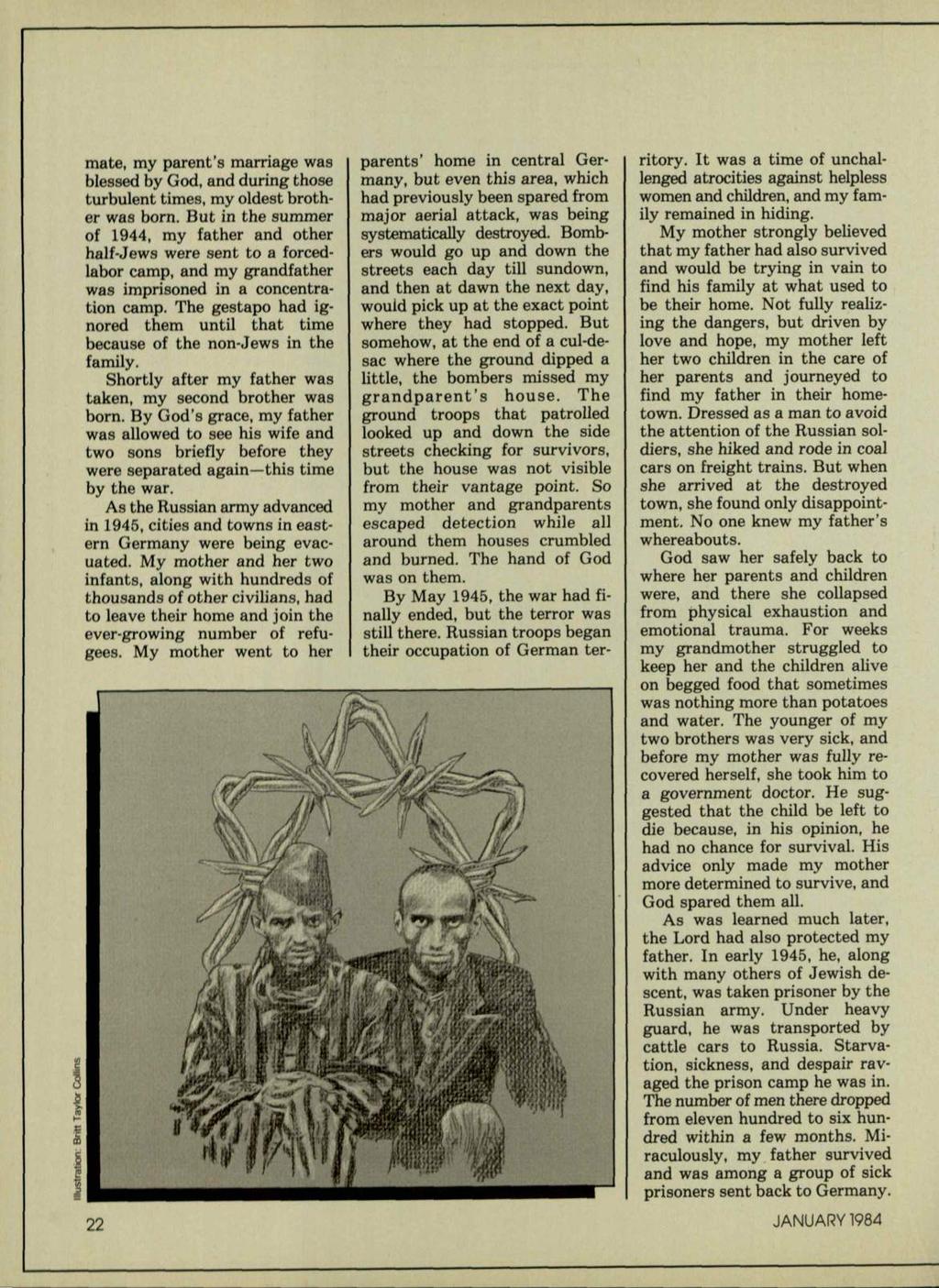 mate, my parent's marriage was blessed by God, and during those turbulent times, my oldest brother was born. But in the summer of 1944, my father and other half-Jews were sent to a forced-labor camp, and my grandfather was imprisoned in a concentration camp. The gestapo had ignored them until that time because of the non-Jews in the family.

Shortly after my father was taken, my second brother was born. By God's grace, my father was allowed to see his wife and two sons briefly before they were separated again—this time by the war.

As the Russian army advanced in 1945, cities and towns in eastern Germany were being evacuated. My mother and her two infants, along with hundreds of thousands of other civilians, had to leave their home and join the ever-growing number of refugees. My mother went to her parents' home in central Germany, but even this area, which had previously been spared from major aerial attack, was being systematically destroyed. Bombers would go up and down the streets each day till sundown, and then at dawn the next day, would pick up at the exact point where they had stopped. But somehow, at the end of a cul-de-sac where the ground dipped a little, the bombers missed my grandparent's house. The ground troops that patrolled looked up and down the side streets checking for survivors, but the house was not visible from their vantage point. So my mother and grandparents escaped detection while all around them houses crumbled and burned. The hand of God was on them.

By May 1945, the war had finally ended, but the terror was still there. Russian troops began their occupation of German territory. It was a time of unchallenged atrocities against helpless women and children, and my family remained in hiding.

My mother strongly believed that my father had also survived and would be trying in vain to find his family at what used to be their home. Not fully realizing the dangers, but driven by love and hope, my mother left her two children in the care of her parents and journeyed to find my father in their hometown. Dressed as a man to avoid the attention of the Russian soldiers, she hiked and rode in coal cars on freight trains. But when she arrived at the destroyed town, she found only disappointment. No one knew my father's whereabouts.

God saw her safely back to where her parents and children were, and there she collapsed from physical exhaustion and emotional trauma. For weeks my grandmother struggled to keep her and the children alive on begged food that sometimes was nothing more than potatoes and water. The younger of my two brothers was very sick, and before my mother was fully recovered herself, she took him to a government doctor. He suggested that the child be left to die because, in his opinion, he had no chance for survival. His advice only made my mother more determined to survive, and God spared them all.

As was learned much later, the Lord had also protected my father. In early 1945, he, along with many others of Jewish descent, was taken prisoner by the Russian army. Under heavy guard, he was transported by cattle cars to Russia. Starvation, sickness, and despair ravaged the prison camp he was in. The number of men there dropped from eleven hundred to six hundred within a few months. Miraculously, my father survived and was among a group of sick prisoners sent back to Germany.

Illustration: Britt Taylor Collins

22

JANUARY 1984